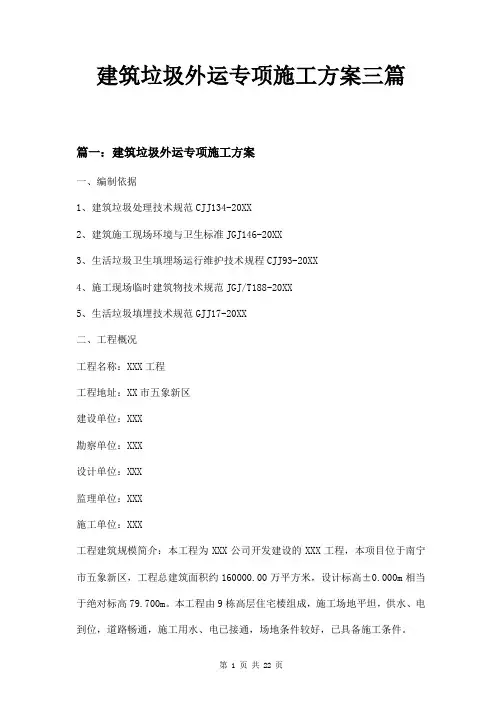 建筑垃圾外运专项施工方案三篇

篇一：建筑垃圾外运专项施工方案

一、编制依据

1、建筑垃圾处理技术规范 CJJ134-20XX

2、建筑施工现场环境与卫生标准 JGJ146-20XX

3、生活垃圾卫生填埋场运行维护技术规程 CJJ93-20XX

4、施工现场临时建筑物技术规范 JGJ/T188-20XX

5、生活垃圾填埋技术规范 GJJ17-20XX

二、工程概况

工程名称：XXX 工程

工程地址：XX 市五象新区

建设单位：XXX

勘察单位：XXX

设计单位：XXX

监理单位：XXX

施工单位：XXX

工程建筑规模简介：本工程为 XXX 公司开发建设的 XXX 工程，本项目位于南宁市五象新区，工程总建筑面积约 160000.00 万平方米，设计标高±0.000m 相当于绝对标高 79.700m。本工程由 9 栋高层住宅楼组成，施工场地平坦，供水、电到位，道路畅通，施工用水、电已接通，场地条件较好，已具备施工条件。

第 1 页 共 22 页